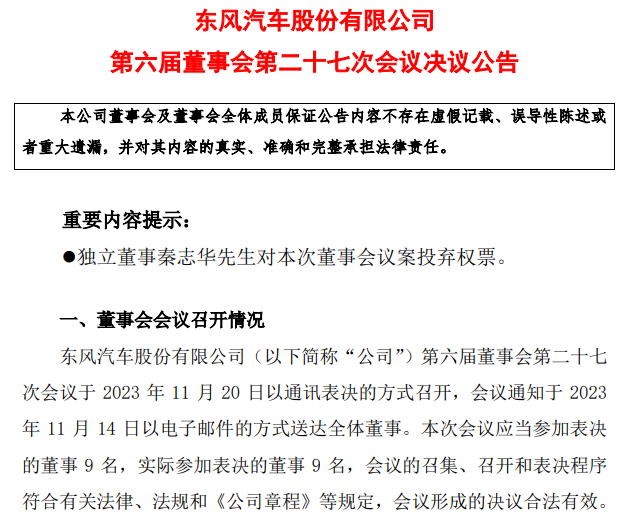 东风汽车股份有限公司
第六届董事会第二十七次会议决议公告

本公司董事会及董事会全体成员保证公告内容不存在虚假记载、误导性陈述或者重大遗漏，并对其内容的真实、准确和完整承担法律责任。

重要内容提示：

●独立董事秦志华先生对本次董事会议案投弃权票。

一、董事会会议召开情况

东风汽车股份有限公司（以下简称“公司”）第六届董事会第二十七次会议于 2023 年 11 月 20 日以通讯表决的方式召开，会议通知于 2023 年 11 月 14 日以电子邮件的方式送达全体董事。本次会议应当参加表决的董事 9 名，实际参加表决的董事 9 名，会议的召集、召开和表决程序符合有关法律、法规和《公司章程》等规定，会议形成的决议合法有效。